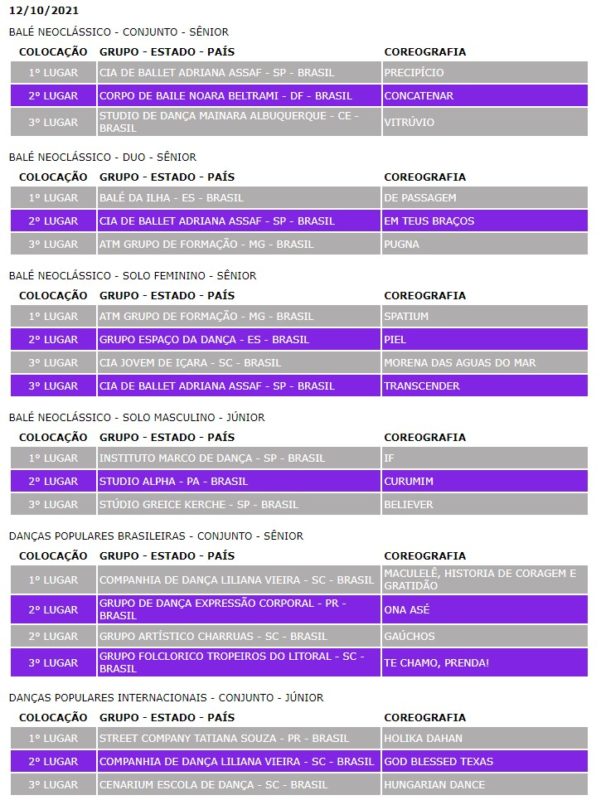 12/10/2021

BALÉ NEOCLÁSSICO - CONJUNTO - SÊNIOR

| COLOCAÇÃO | GRUPO - ESTADO - PAÍS | COREOGRAFIA |
|---|---|---|
| 1º LUGAR | CIA DE BALLET ADRIANA ASSAF - SP - BRASIL | PRECIPÍCIO |
| 2º LUGAR | CORPO DE BAILE NOARA BELTRAMI - DF - BRASIL | CONCATENAR |
| 3º LUGAR | STUDIO DE DANÇA MAINARA ALBUQUERQUE - CE - BRASIL | VITRÚVIO |

BALÉ NEOCLÁSSICO - DUO - SÊNIOR

| COLOCAÇÃO | GRUPO - ESTADO - PAÍS | COREOGRAFIA |
|---|---|---|
| 1º LUGAR | BALÉ DA ILHA - ES - BRASIL | DE PASSAGEM |
| 2º LUGAR | CIA DE BALLET ADRIANA ASSAF - SP - BRASIL | EM TEUS BRAÇOS |
| 3º LUGAR | ATM GRUPO DE FORMAÇÃO - MG - BRASIL | PUGNA |

BALÉ NEOCLÁSSICO - SOLO FEMININO - SÊNIOR

| COLOCAÇÃO | GRUPO - ESTADO - PAÍS | COREOGRAFIA |
|---|---|---|
| 1º LUGAR | ATM GRUPO DE FORMAÇÃO - MG - BRASIL | SPATIUM |
| 2º LUGAR | GRUPO ESPAÇO DA DANÇA - ES - BRASIL | PIEL |
| 3º LUGAR | CIA JOVEM DE IÇARA - SC - BRASIL | MORENA DAS AGUAS DO MAR |
| 3º LUGAR | CIA DE BALLET ADRIANA ASSAF - SP - BRASIL | TRANSCENDER |

BALÉ NEOCLÁSSICO - SOLO MASCULINO - JÚNIOR

| COLOCAÇÃO | GRUPO - ESTADO - PAÍS | COREOGRAFIA |
|---|---|---|
| 1º LUGAR | INSTITUTO MARCO DE DANÇA - SP - BRASIL | IF |
| 2º LUGAR | STUDIO ALPHA - PA - BRASIL | CURUMIM |
| 3º LUGAR | STÚDIO GREICE KERCHE - SP - BRASIL | BELIEVER |

DANÇAS POPULARES BRASILEIRAS - CONJUNTO - SÊNIOR

| COLOCAÇÃO | GRUPO - ESTADO - PAÍS | COREOGRAFIA |
|---|---|---|
| 1º LUGAR | COMPANHIA DE DANÇA LILIANA VIEIRA - SC - BRASIL | MACULELÊ, HISTORIA DE CORAGEM E GRATIDÃO |
| 2º LUGAR | GRUPO DE DANÇA EXPRESSÃO CORPORAL - PR - BRASIL | ONA ASÉ |
| 2º LUGAR | GRUPO ARTÍSTICO CHARRUAS - SC - BRASIL | GAÚCHOS |
| 3º LUGAR | GRUPO FOLCLORICO TROPEIROS DO LITORAL - SC - BRASIL | TE CHAMO, PRENDA! |

DANÇAS POPULARES INTERNACIONAIS - CONJUNTO - JÚNIOR

| COLOCAÇÃO | GRUPO - ESTADO - PAÍS | COREOGRAFIA |
|---|---|---|
| 1º LUGAR | STREET COMPANY TATIANA SOUZA - PR - BRASIL | HOLIKA DAHAN |
| 2º LUGAR | COMPANHIA DE DANÇA LILIANA VIEIRA - SC - BRASIL | GOD BLESSED TEXAS |
| 3º LUGAR | CENARIUM ESCOLA DE DANÇA - SC - BRASIL | HUNGARIAN DANCE |